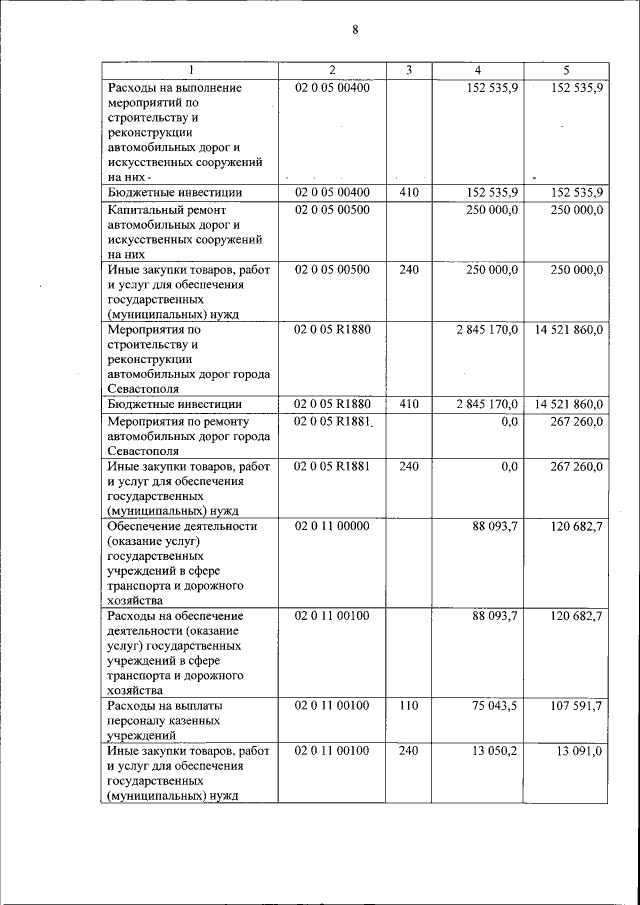 8

| 1 | 2 | 3 | 4 | 5 |
|---|---|---|---|---|
| Расходы на выполнение мероприятий по строительству и реконструкции автомобильных дорог и искусственных сооружений на них | 02 0 05 00400 | | 152 535,9 | 152 535,9 |
| Бюджетные инвестиции | 02 0 05 00400 | 410 | 152 535,9 | 152 535,9 |
| Капитальный ремонт автомобильных дорог и искусственных сооружений на них | 02 0 05 00500 | | 250 000,0 | 250 000,0 |
| Иные закупки товаров, работ и услуг для обеспечения государственных (муниципальных) нужд | 02 0 05 00500 | 240 | 250 000,0 | 250 000,0 |
| Мероприятия по строительству и реконструкции автомобильных дорог города Севастополя | 02 0 05 R1880 | | 2 845 170,0 | 14 521 860,0 |
| Бюджетные инвестиции | 02 0 05 R1880 | 410 | 2 845 170,0 | 14 521 860,0 |
| Мероприятия по ремонту автомобильных дорог города Севастополя | 02 0 05 R1881 | | 0,0 | 267 260,0 |
| Иные закупки товаров, работ и услуг для обеспечения государственных (муниципальных) нужд | 02 0 05 R1881 | 240 | 0,0 | 267 260,0 |
| Обеспечение деятельности (оказание услуг) государственных учреждений в сфере транспорта и дорожного хозяйства | 02 0 11 00000 | | 88 093,7 | 120 682,7 |
| Расходы на обеспечение деятельности (оказание услуг) государственных учреждений в сфере транспорта и дорожного хозяйства | 02 0 11 00100 | | 88 093,7 | 120 682,7 |
| Расходы на выплаты персоналу казенных учреждений | 02 0 11 00100 | 110 | 75 043,5 | 107 591,7 |
| Иные закупки товаров, работ и услуг для обеспечения государственных (муниципальных) нужд | 02 0 11 00100 | 240 | 13 050,2 | 13 091,0 |